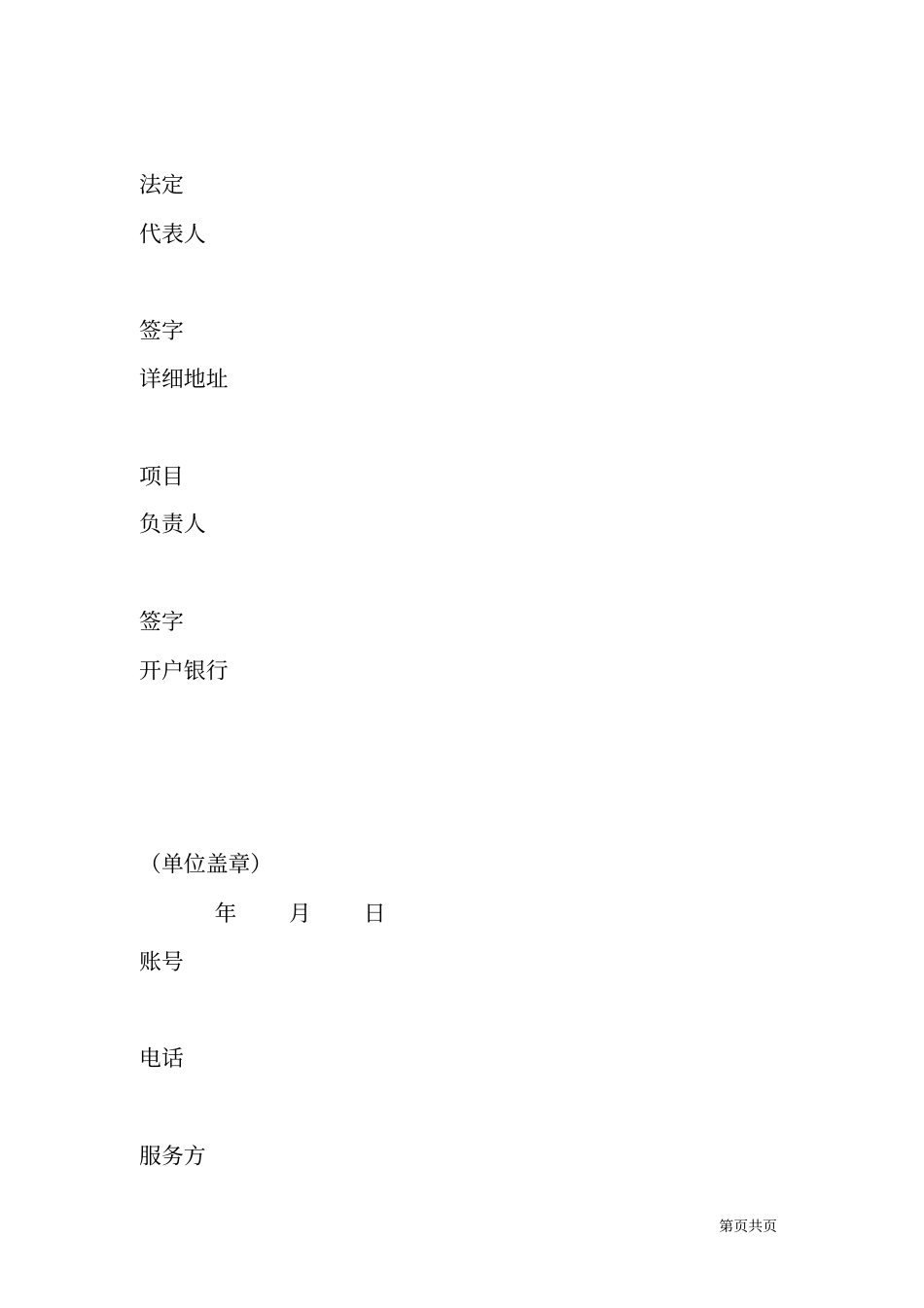 法定

代表人

签字

详细地址

项目

负责人

签字

开户银行

（单位盖章）

年 月 日

账号

电话

服务方

第页共页